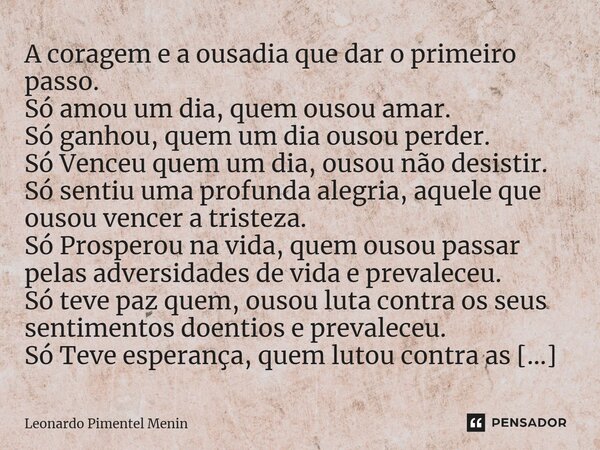 A coragem e a ousadia que dar o primeiro passo.
Só amou um dia, quem ousou amar.
Só ganhou, quem um dia ousou perder.
Só Venceu quem um dia, ousou não desistir.
Só sentiu uma profunda alegria, aquele que ousou vencer a tristeza.
Só Prosperou na vida, quem ousou passar pelas adversidades de vida e prevaleceu.
Só teve paz quem, ousou luta contra os seus sentimentos doentios e prevaleceu.
Só Teve esperança, quem lutou contra as [...]

Leonardo Pimentel Menin

PENSADOR